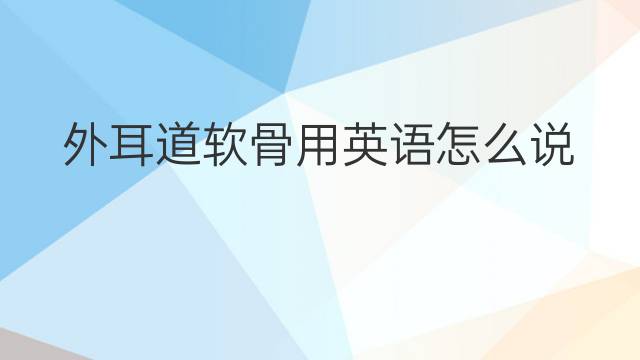 外耳道软骨用英语怎么说